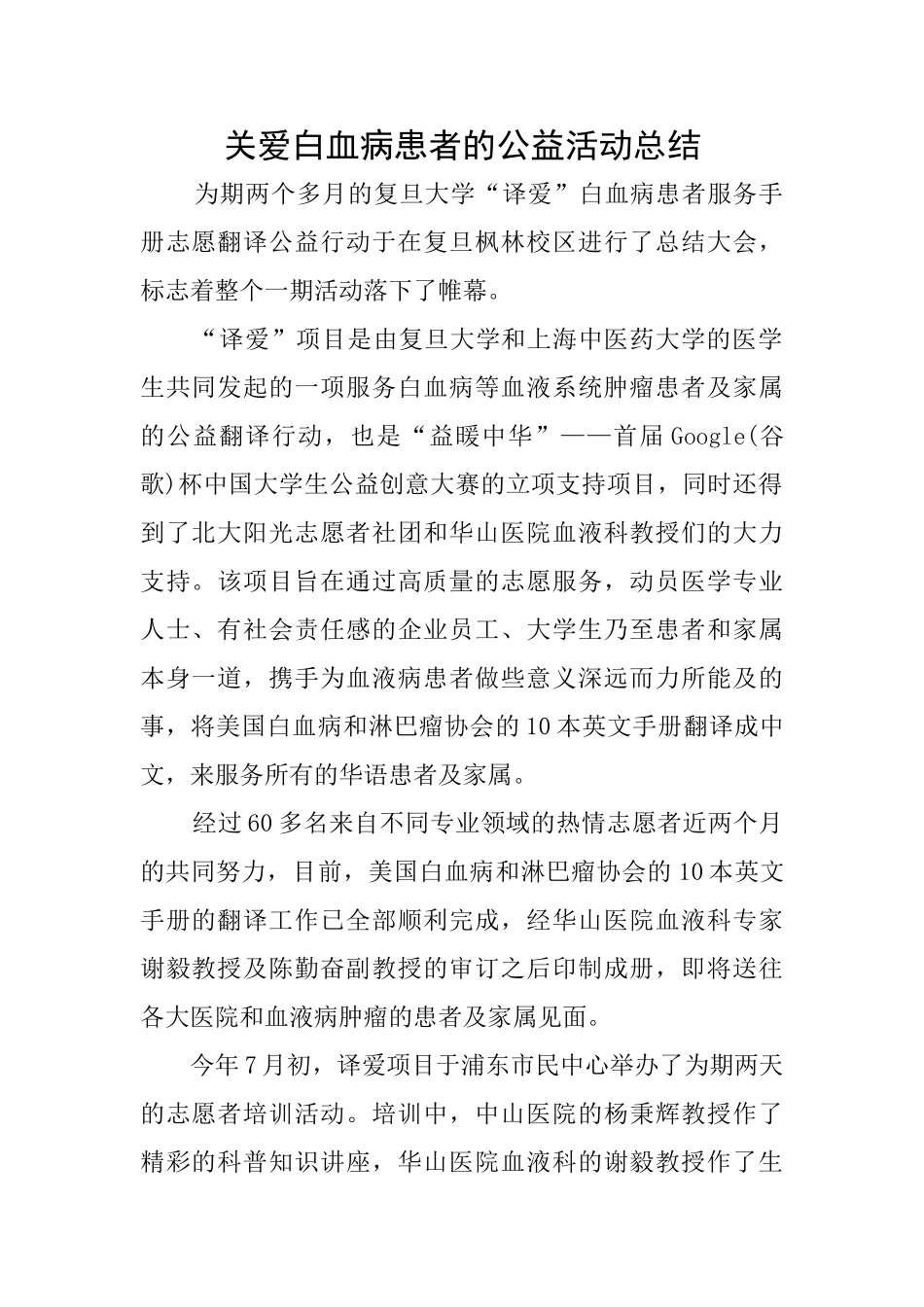 关爱白血病患者的公益活动总结

为期两个多月的复旦大学“译爱”白血病患者服务手册志愿翻译公益行动于在复旦枫林校区进行了总结大会，标志着整个一期活动落下了帷幕。

“译爱”项目是由复旦大学和上海中医药大学的医学生共同发起的一项服务白血病等血液系统肿瘤患者及家属的公益翻译行动，也是“益暖中华”——首届Google(谷歌)杯中国大学生公益创意大赛的立项支持项目，同时还得到了北大阳光志愿者社团和华山医院血液科教授们的大力支持。该项目旨在通过高质量的志愿服务，动员医学专业人士、有社会责任感的企业员工、大学生乃至患者和家属本身一道，携手为血液病患者做些意义深远而力所能及的事，将美国白血病和淋巴瘤协会的10本英文手册翻译成中文，来服务所有的华语患者及家属。

经过60多名来自不同专业领域的热情志愿者近两个月的共同努力，目前，美国白血病和淋巴瘤协会的10本英文手册的翻译工作已全部顺利完成，经华山医院血液科专家谢毅教授及陈勤奋副教授的审订之后印制成册，即将送往各大医院和血液病肿瘤的患者及家属见面。

今年7月初，译爱项目于浦东市民中心举办了为期两天的志愿者培训活动。培训中，中山医院的杨秉辉教授作了精彩的科普知识讲座，华山医院血液科的谢毅教授作了生